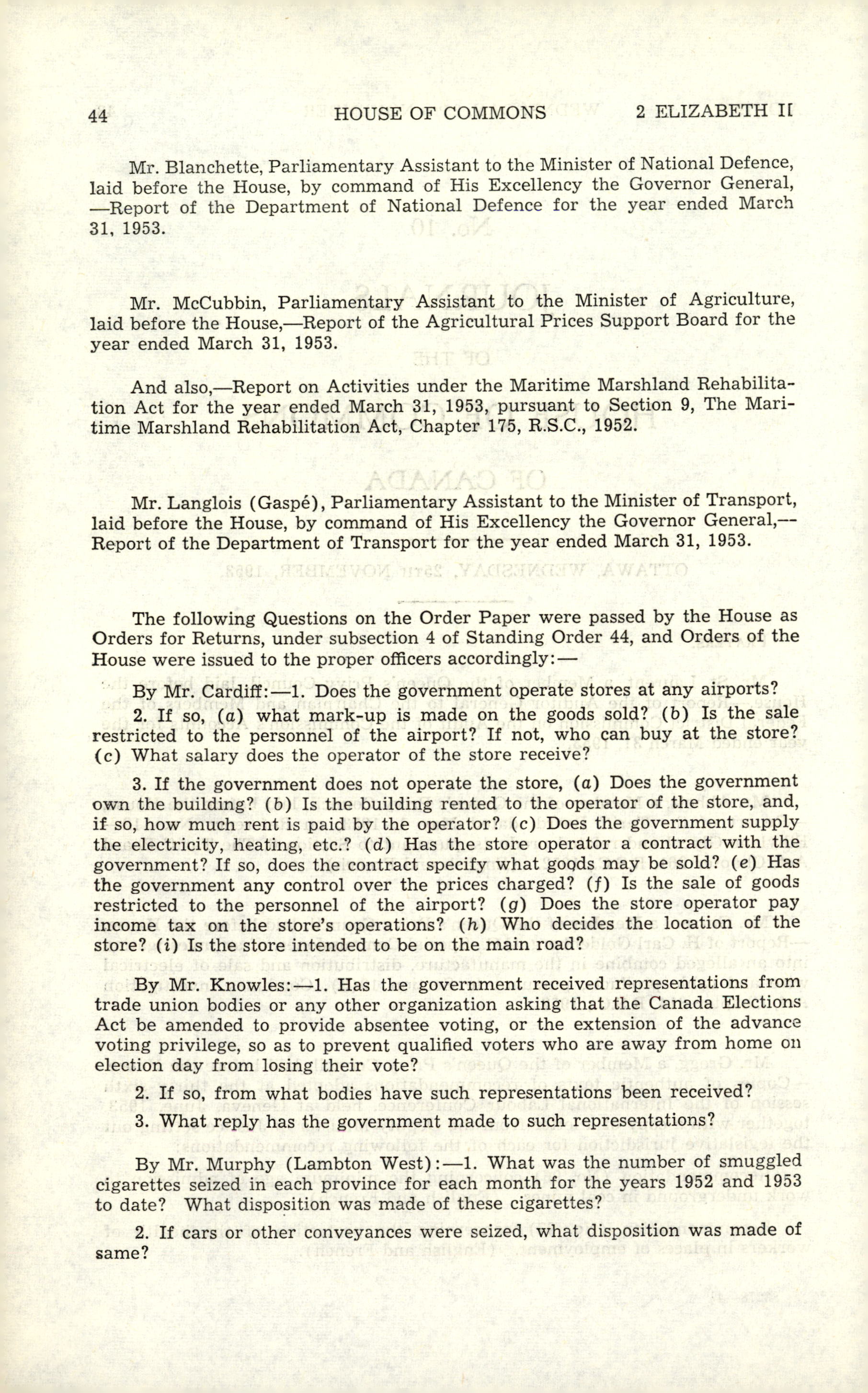 44 HOUSE OF COMMONS 2 ELIZABETH II

Mr. Blanchette, Parliamentary Assistant to the Minister of National Defence, laid before the House, by command of His Excellency the Governor General, —Report of the Department of National Defence for the year ended March 31, 1953.

Mr. McCubbin, Parliamentary Assistant to the Minister of Agriculture, laid before the House,—Report of the Agricultural Prices Support Board for the year ended March 31, 1953.

And also,—Report on Activities under the Maritime Marshland Rehabilitation Act for the year ended March 31, 1953, pursuant to Section 9, The Maritime Marshland Rehabilitation Act, Chapter 175, R.S.C., 1952.

Mr. Langlois (Gaspé), Parliamentary Assistant to the Minister of Transport, laid before the House, by command of His Excellency the Governor General,—Report of the Department of Transport for the year ended March 31, 1953.

The following Questions on the Order Paper were passed by the House as Orders for Returns, under subsection 4 of Standing Order 44, and Orders of the House were issued to the proper officers accordingly:—

By Mr. Cardiff:—1. Does the government operate stores at any airports?

2. If so, (a) what mark-up is made on the goods sold? (b) Is the sale restricted to the personnel of the airport? If not, who can buy at the store? (c) What salary does the operator of the store receive?

3. If the government does not operate the store, (a) Does the government own the building? (b) Is the building rented to the operator of the store, and, if so, how much rent is paid by the operator? (c) Does the government supply the electricity, heating, etc.? (d) Has the store operator a contract with the government? If so, does the contract specify what goods may be sold? (e) Has the government any control over the prices charged? (f) Is the sale of goods restricted to the personnel of the airport? (g) Does the store operator pay income tax on the store's operations? (h) Who decides the location of the store? (i) Is the store intended to be on the main road?

By Mr. Knowles:—1. Has the government received representations from trade union bodies or any other organization asking that the Canada Elections Act be amended to provide absentee voting, or the extension of the advance voting privilege, so as to prevent qualified voters who are away from home on election day from losing their vote?

2. If so, from what bodies have such representations been received?

3. What reply has the government made to such representations?

By Mr. Murphy (Lambton West):—1. What was the number of smuggled cigarettes seized in each province for each month for the years 1952 and 1953 to date? What disposition was made of these cigarettes?

2. If cars or other conveyances were seized, what disposition was made of same?